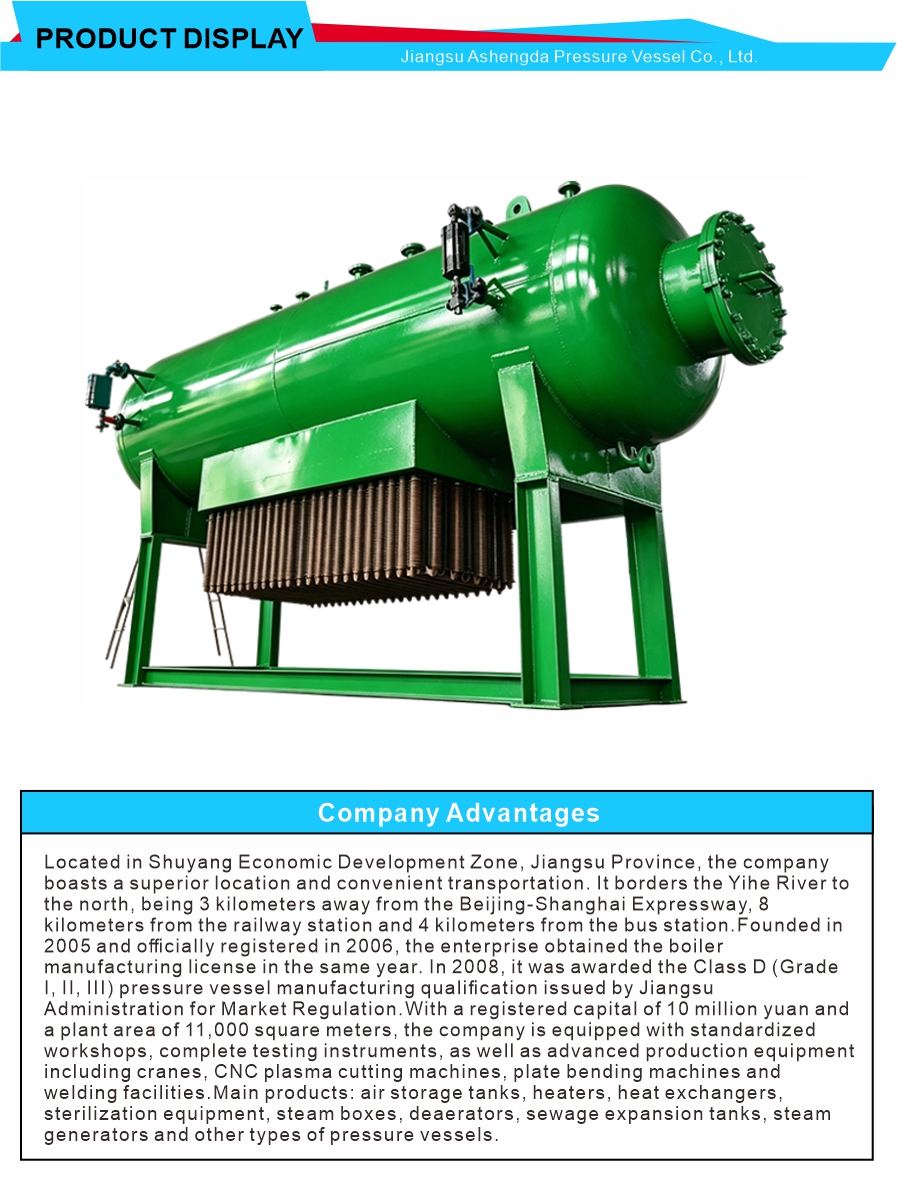 PRODUCT DISPLAY

Jiangsu Ashengda Pressure Vessel Co., Ltd.

Company Advantages

Located in Shuyang Economic Development Zone, Jiangsu Province, the company boasts a superior location and convenient transportation. It borders the Yihe River to the north, being 3 kilometers away from the Beijing-Shanghai Expressway, 8 kilometers from the railway station and 4 kilometers from the bus station.Founded in 2005 and officially registered in 2006, the enterprise obtained the boiler manufacturing license in the same year. In 2008, it was awarded the Class D (Grade I, II, III) pressure vessel manufacturing qualification issued by Jiangsu Administration for Market Regulation.With a registered capital of 10 million yuan and a plant area of 11,000 square meters, the company is equipped with standardized workshops, complete testing instruments, as well as advanced production equipment including cranes, CNC plasma cutting machines, plate bending machines and welding facilities.Main products: air storage tanks, heaters, heat exchangers, sterilization equipment, steam boxes, deaerators, sewage expansion tanks, steam generators and other types of pressure vessels.